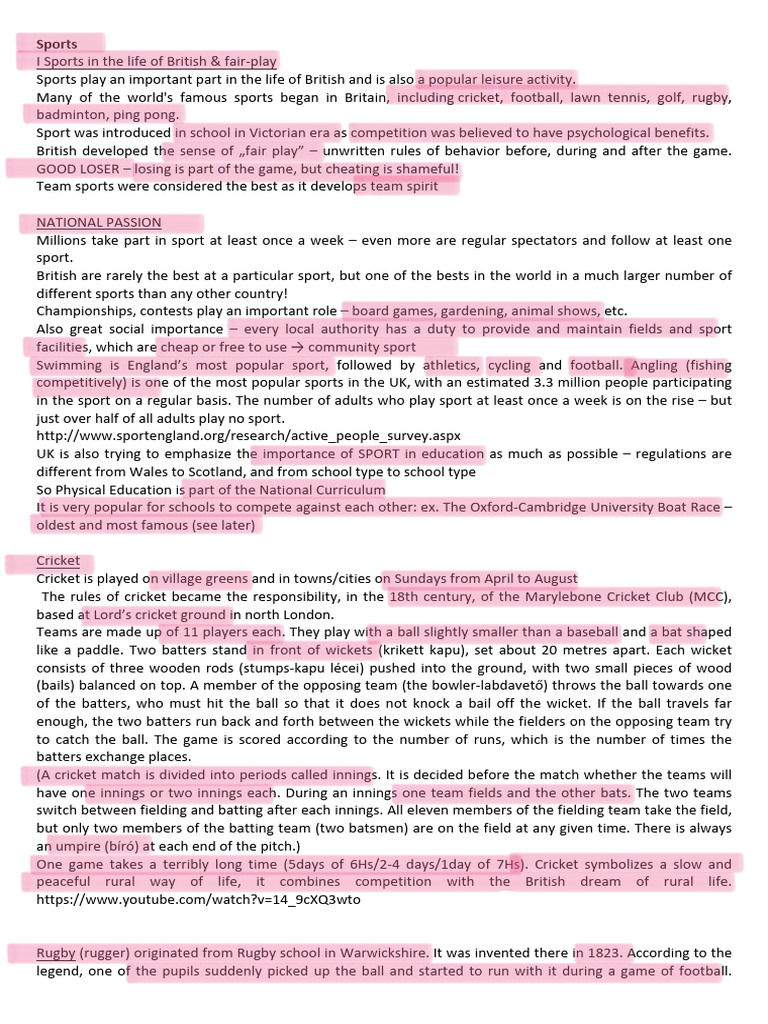 Sports
I Sports in the life of British & fair-play
Sports play an important part in the life of British and is also a popular leisure activity.
Many of the world's famous sports began in Britain, including cricket, football, lawn tennis, golf, rugby, badminton, ping pong.
Sport was introduced in school in Victorian era as competition was believed to have psychological benefits.
British developed the sense of „fair play" – unwritten rules of behavior before, during and after the game.
GOOD LOSER – losing is part of the game, but cheating is shameful!
Team sports were considered the best as it develops team spirit

NATIONAL PASSION
Millions take part in sport at least once a week – even more are regular spectators and follow at least one sport.
British are rarely the best at a particular sport, but one of the bests in the world in a much larger number of different sports than any other country!
Championships, contests play an important role – board games, gardening, animal shows, etc.
Also great social importance – every local authority has a duty to provide and maintain fields and sport facilities, which are cheap or free to use → community sport
Swimming is England's most popular sport, followed by athletics, cycling and football. Angling (fishing competitively) is one of the most popular sports in the UK, with an estimated 3.3 million people participating in the sport on a regular basis. The number of adults who play sport at least once a week is on the rise – but just over half of all adults play no sport.
http://www.sportengland.org/research/active_people_survey.aspx
UK is also trying to emphasize the importance of SPORT in education as much as possible – regulations are different from Wales to Scotland, and from school type to school type
So Physical Education is part of the National Curriculum
It is very popular for schools to compete against each other: ex. The Oxford-Cambridge University Boat Race – oldest and most famous (see later)

Cricket
Cricket is played on village greens and in towns/cities on Sundays from April to August
The rules of cricket became the responsibility, in the 18th century, of the Marylebone Cricket Club (MCC), based at Lord's cricket ground in north London.
Teams are made up of 11 players each. They play with a ball slightly smaller than a baseball and a bat shaped like a paddle. Two batters stand in front of wickets (krikett kapu), set about 20 metres apart. Each wicket consists of three wooden rods (stumps-kapu lécei) pushed into the ground, with two small pieces of wood (bails) balanced on top. A member of the opposing team (the bowler-labdavető) throws the ball towards one of the batters, who must hit the ball so that it does not knock a bail off the wicket. If the ball travels far enough, the two batters run back and forth between the wickets while the fielders on the opposing team try to catch the ball. The game is scored according to the number of runs, which is the number of times the batters exchange places.
(A cricket match is divided into periods called innings. It is decided before the match whether the teams will have one innings or two innings each. During an innings one team fields and the other bats. The two teams switch between fielding and batting after each innings. All eleven members of the fielding team take the field, but only two members of the batting team (two batsmen) are on the field at any given time. There is always an umpire (bíró) at each end of the pitch.)
One game takes a terribly long time (5days of 6Hs/2-4 days/1day of 7Hs). Cricket symbolizes a slow and peaceful rural way of life, it combines competition with the British dream of rural life. https://www.youtube.com/watch?v=14_9cXQ3wto

Rugby (rugger) originated from Rugby school in Warwickshire. It was invented there in 1823. According to the legend, one of the pupils suddenly picked up the ball and started to run with it during a game of football.